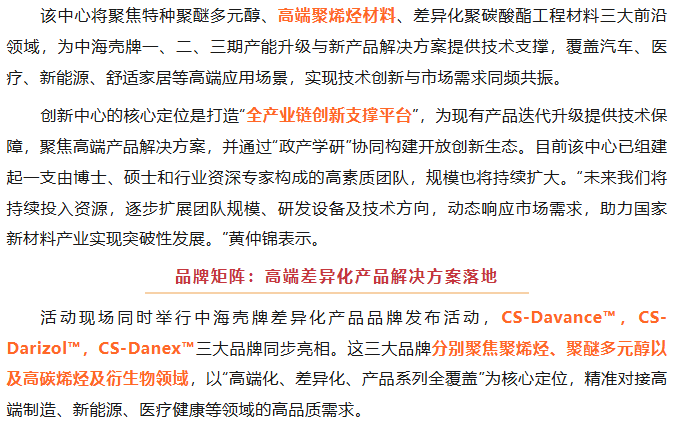 该中心将聚焦特种聚醚多元醇、高端聚烯烃材料、差异化聚碳酸酯工程材料三大前沿领域，为中海壳牌一、二、三期产能升级与新产品解决方案提供技术支撑，覆盖汽车、医疗、新能源、舒适家居等高端应用场景，实现技术创新与市场需求同频共振。

创新中心的核心定位是打造“全产业链创新支撑平台”，为现有产品迭代升级提供技术保障，聚焦高端产品解决方案，并通过“政产学研”协同构建开放创新生态。目前该中心已组建起一支由博士、硕士和行业资深专家构成的高素质团队，规模也将持续扩大。“未来我们将持续投入资源，逐步扩展团队规模、研发设备及技术方向，动态响应市场需求，助力国家新材料产业实现突破性发展。”黄仲锦表示。

品牌矩阵：高端差异化产品解决方案落地

活动现场同时举行中海壳牌差异化产品品牌发布活动，CS-Davance™，CS-Darizol™，CS-Danex™三大品牌同步亮相。这三大品牌分别聚焦聚烯烃、聚醚多元醇以及高碳烯烃及衍生物领域，以“高端化、差异化、产品系列全覆盖”为核心定位，精准对接高端制造、新能源、医疗健康等领域的高品质需求。